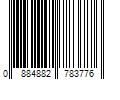 0 884882 783776